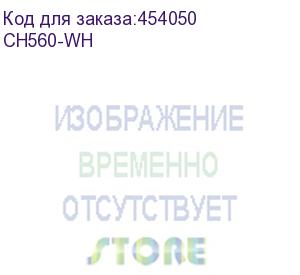 Код для заказа:454050
CH560-WH

ИЗОБРАЖЕНИЕ
ВРЕМЕННО
ОТСУТСТВУЕТ
STORE